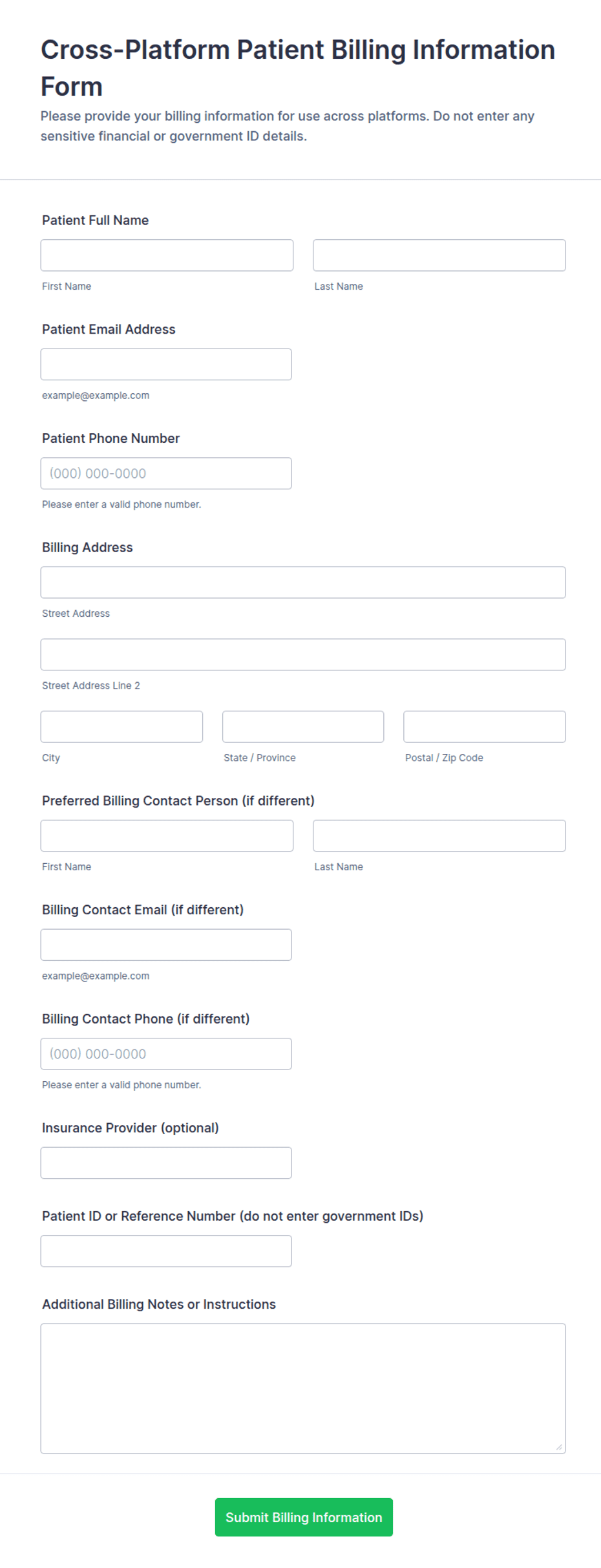 Cross-Platform Patient Billing Information Form

Please provide your billing information for use across platforms. Do not enter any sensitive financial or government ID details.

Patient Full Name

First Name

Last Name

Patient Email Address

example@example.com

Patient Phone Number

(000) 000-0000

Please enter a valid phone number.

Billing Address

Street Address

Street Address Line 2

City

State / Province

Postal / Zip Code

Preferred Billing Contact Person (if different)

First Name

Last Name

Billing Contact Email (if different)

example@example.com

Billing Contact Phone (if different)

(000) 000-0000

Please enter a valid phone number.

Insurance Provider (optional)

Patient ID or Reference Number (do not enter government IDs)

Additional Billing Notes or Instructions

Submit Billing Information